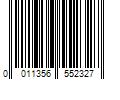 0 011356 552327